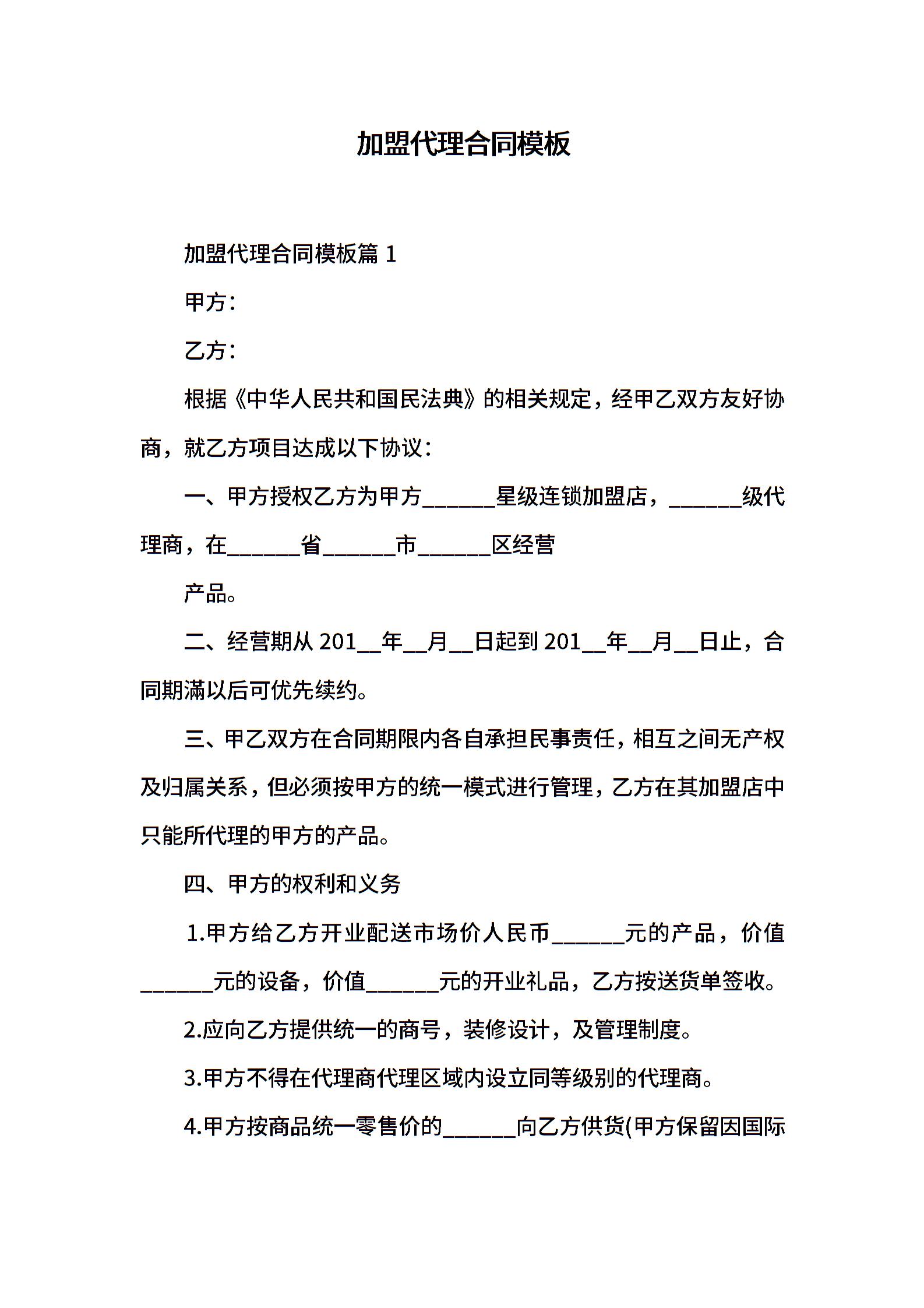 加盟代理合同模板

加盟代理合同模板篇 1

甲方：

乙方：

根据《中华人民共和国民法典》的相关规定，经甲乙双方友好协商，就乙方项目达成以下协议：

一、甲方授权乙方为甲方______星级连锁加盟店，______级代理商，在______省______市______区经营

产品。

二、经营期从 201__年__月__日起到 201__年__月__日止，合同期满以后可优先续约。

三、甲乙双方在合同期限内各自承担民事责任，相互之间无产权及归属关系，但必须按甲方的统一模式进行管理，乙方在其加盟店中只能所代理的甲方的产品。

四、甲方的权利和义务

1.甲方给乙方开业配送市场价人民币______元的产品，价值______元的设备，价值______元的开业礼品，乙方按送货单签收。

2.应向乙方提供统一的商号，装修设计，及管理制度。

3.甲方不得在代理商代理区域内设立同等级别的代理商。

4.甲方按商品统一零售价的______向乙方供货(甲方保留因国际